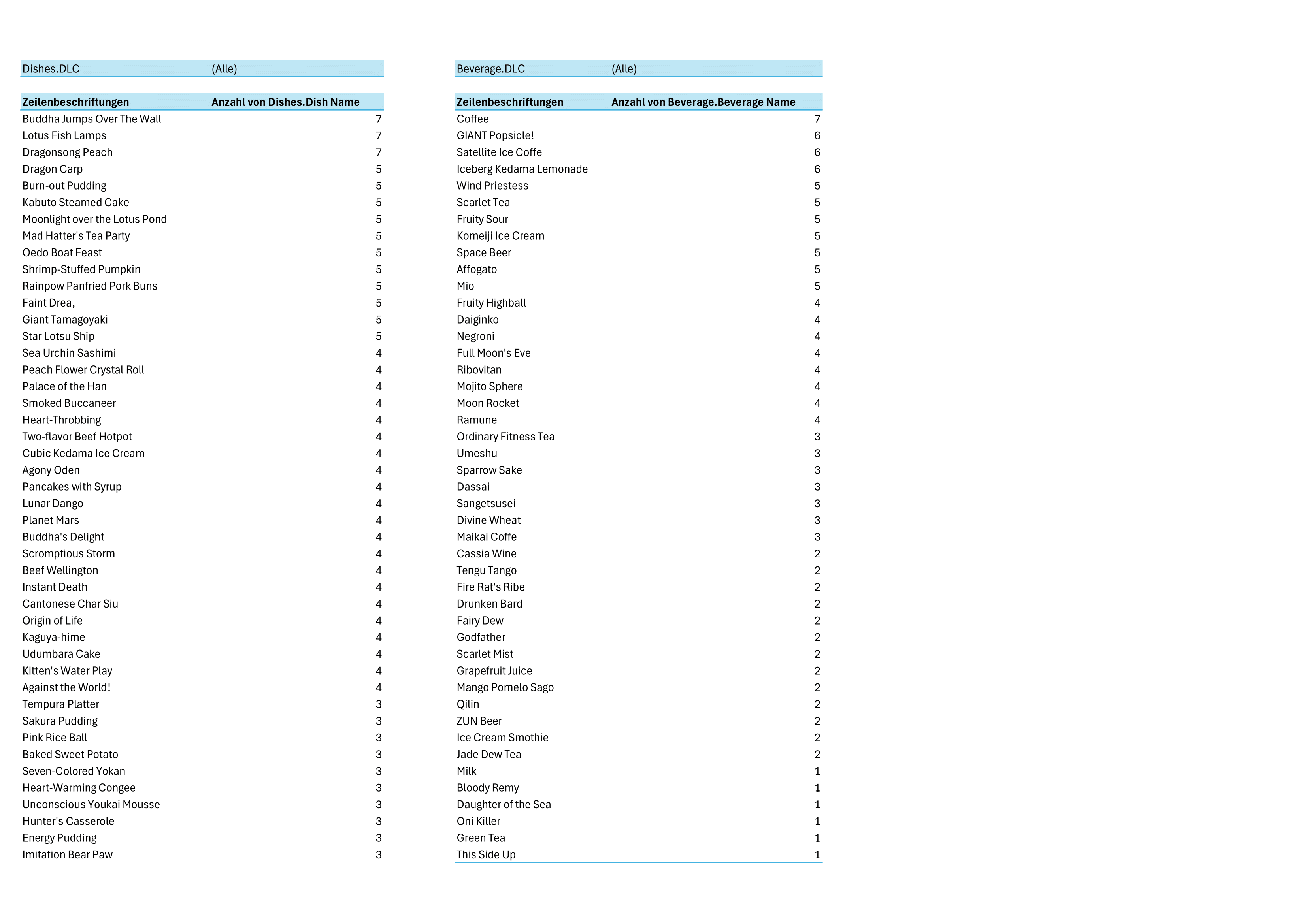 | Dishes.DLC | (Alle) |
|---|---|

| Zeilenbeschriftungen | Anzahl von Dishes.Dish Name |
|---|---|
| Buddha Jumps Over The Wall | 7 |
| Lotus Fish Lamps | 7 |
| Dragonsong Peach | 7 |
| Dragon Carp | 5 |
| Burn-out Pudding | 5 |
| Kabuto Steamed Cake | 5 |
| Moonlight over the Lotus Pond | 5 |
| Mad Hatter's Tea Party | 5 |
| Oedo Boat Feast | 5 |
| Shrimp-Stuffed Pumpkin | 5 |
| Rainpow Panfried Pork Buns | 5 |
| Faint Drea, | 5 |
| Giant Tamagoyaki | 5 |
| Star Lotsu Ship | 5 |
| Sea Urchin Sashimi | 4 |
| Peach Flower Crystal Roll | 4 |
| Palace of the Han | 4 |
| Smoked Buccaneer | 4 |
| Heart-Throbbing | 4 |
| Two-flavor Beef Hotpot | 4 |
| Cubic Kedama Ice Cream | 4 |
| Agony Oden | 4 |
| Pancakes with Syrup | 4 |
| Lunar Dango | 4 |
| Planet Mars | 4 |
| Buddha's Delight | 4 |
| Scromptious Storm | 4 |
| Beef Wellington | 4 |
| Instant Death | 4 |
| Cantonese Char Siu | 4 |
| Origin of Life | 4 |
| Kaguya-hime | 4 |
| Udumbara Cake | 4 |
| Kitten's Water Play | 4 |
| Against the World! | 4 |
| Tempura Platter | 3 |
| Sakura Pudding | 3 |
| Pink Rice Ball | 3 |
| Baked Sweet Potato | 3 |
| Seven-Colored Yokan | 3 |
| Heart-Warming Congee | 3 |
| Unconscious Youkai Mousse | 3 |
| Hunter's Casserole | 3 |
| Energy Pudding | 3 |
| Imitation Bear Paw | 3 |

| Beverage.DLC | (Alle) |
|---|---|

| Zeilenbeschriftungen | Anzahl von Beverage.Beverage Name |
|---|---|
| Coffee | 7 |
| GIANT Popsicle! | 6 |
| Satellite Ice Coffe | 6 |
| Iceberg Kedama Lemonade | 6 |
| Wind Priestess | 5 |
| Scarlet Tea | 5 |
| Fruity Sour | 5 |
| Komeiji Ice Cream | 5 |
| Space Beer | 5 |
| Affogato | 5 |
| Mio | 5 |
| Fruity Highball | 4 |
| Daiginko | 4 |
| Negroni | 4 |
| Full Moon's Eve | 4 |
| Ribovitan | 4 |
| Mojito Sphere | 4 |
| Moon Rocket | 4 |
| Ramune | 4 |
| Ordinary Fitness Tea | 3 |
| Umeshu | 3 |
| Sparrow Sake | 3 |
| Dassai | 3 |
| Sangetsusei | 3 |
| Divine Wheat | 3 |
| Maikai Coffe | 3 |
| Cassia Wine | 2 |
| Tengu Tango | 2 |
| Fire Rat's Ribe | 2 |
| Drunken Bard | 2 |
| Fairy Dew | 2 |
| Godfather | 2 |
| Scarlet Mist | 2 |
| Grapefruit Juice | 2 |
| Mango Pomelo Sago | 2 |
| Qilin | 2 |
| ZUN Beer | 2 |
| Ice Cream Smothie | 2 |
| Jade Dew Tea | 2 |
| Milk | 1 |
| Bloody Remy | 1 |
| Daughter of the Sea | 1 |
| Oni Killer | 1 |
| Green Tea | 1 |
| This Side Up | 1 |